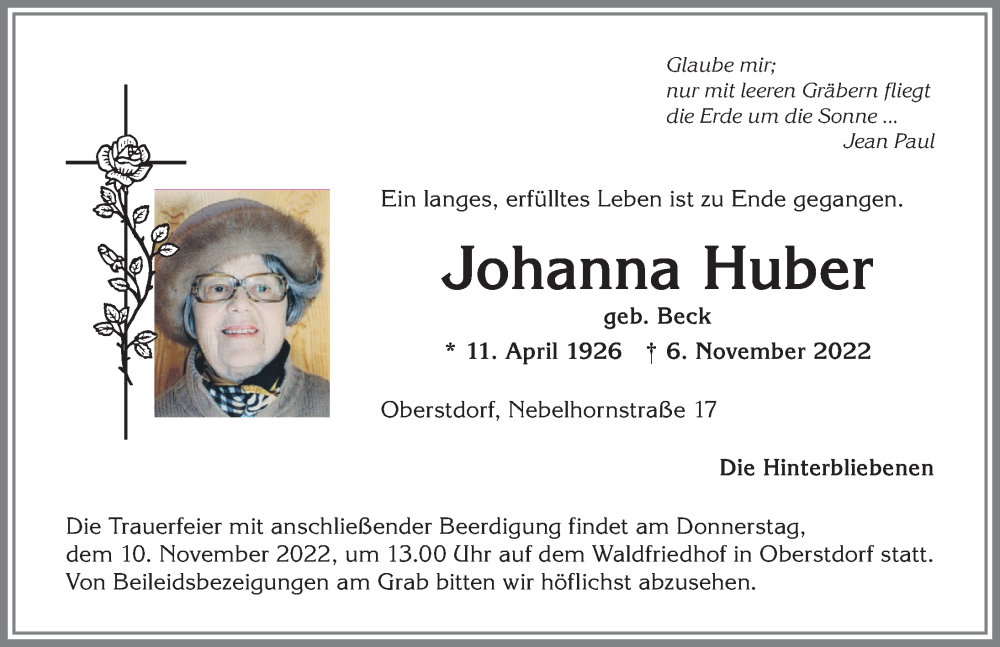 Glaube mir;
nur mit leeren Gräbern fliegt
die Erde um die Sonne ...
Jean Paul

Ein langes, erfülltes Leben ist zu Ende gegangen.

Johanna Huber
geb. Beck
* 11. April 1926 † 6. November 2022

Oberstdorf, Nebelhornstraße 17

Die Hinterbliebenen

Die Trauerfeier mit anschließender Beerdigung findet am Donnerstag, dem 10. November 2022, um 13.00 Uhr auf dem Waldfriedhof in Oberstdorf statt. Von Beileidsbezeigungen am Grab bitten wir höflichst abzusehen.